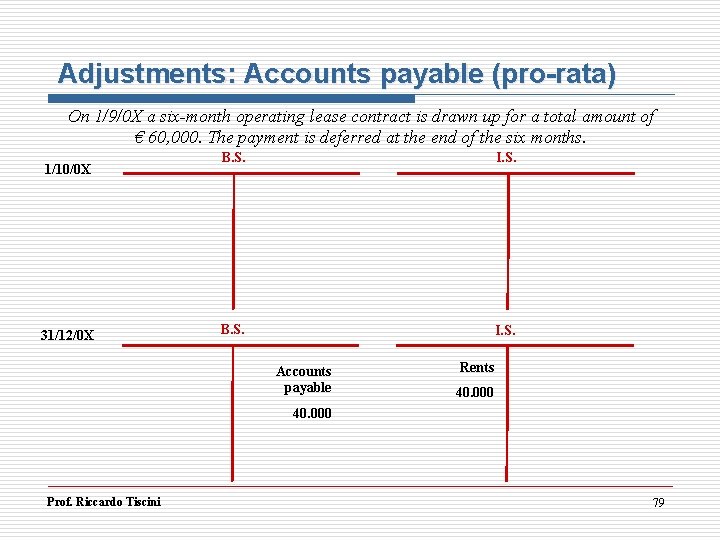 Adjustments: Accounts payable (pro-rata)

On 1/9/0X a six-month operating lease contract is drawn up for a total amount of € 60,000. The payment is deferred at the end of the six months.

1/10/0X

B.S.

I.S.

31/12/0X

B.S.

Accounts payable

40.000

I.S.

Rents

40.000

Prof. Riccardo Tiscini

79